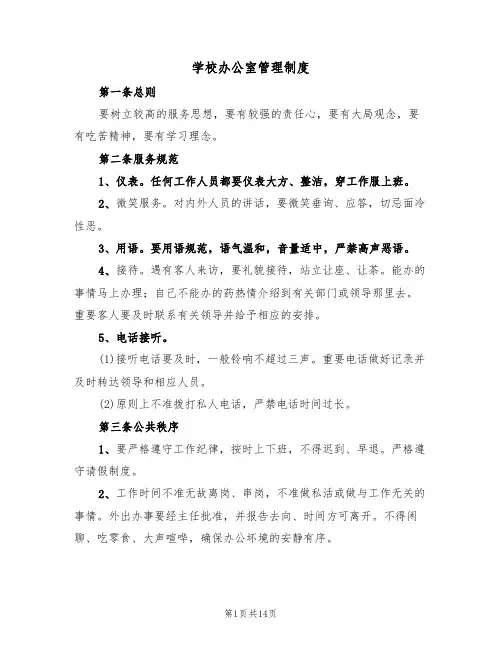 学校办公室管理制度

第一条总则

要树立较高的服务思想，要有较强的责任心，要有大局观念，要有吃苦精神，要有学习理念。

第二条服务规范

1、仪表。任何工作人员都要仪表大方、整洁，穿工作服上班。

2、微笑服务。对内外人员的讲话，要微笑垂询、应答，切忌面冷性恶。

3、用语。要用语规范，语气温和，音量适中，严禁高声恶语。

4、接待。遇有客人来访，要礼貌接待，站立让座、让茶。能办的事情马上办理；自己不能办的药热情介绍到有关部门或领导那里去。重要客人要及时联系有关领导并给予相应的安排。

5、电话接听。

(1)接听电话要及时，一般铃响不超过三声。重要电话做好记录并及时转达领导和相应人员。

(2)原则上不准拨打私人电话，严禁电话时间过长。

第三条公共秩序

1、要严格遵守工作纪律，按时上下班，不得迟到、早退。严格遵守请假制度。

2、工作时间不准无故离岗、串岗，不准做私活或做与工作无关的事情。外出办事要经主任批准，并报告去向、时间方可离开。不得闲聊、吃零食、大声喧哗，确保办公环境的安静有序。

第1页共14页